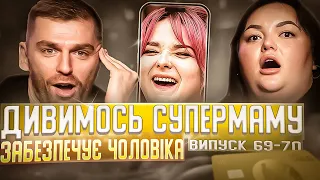 ДИВИМОСЬ СУПЕРМАМУ
ЗАБЕЗПЕЧУЄ ЧОЛОВІКА ВИПУСК 69-70